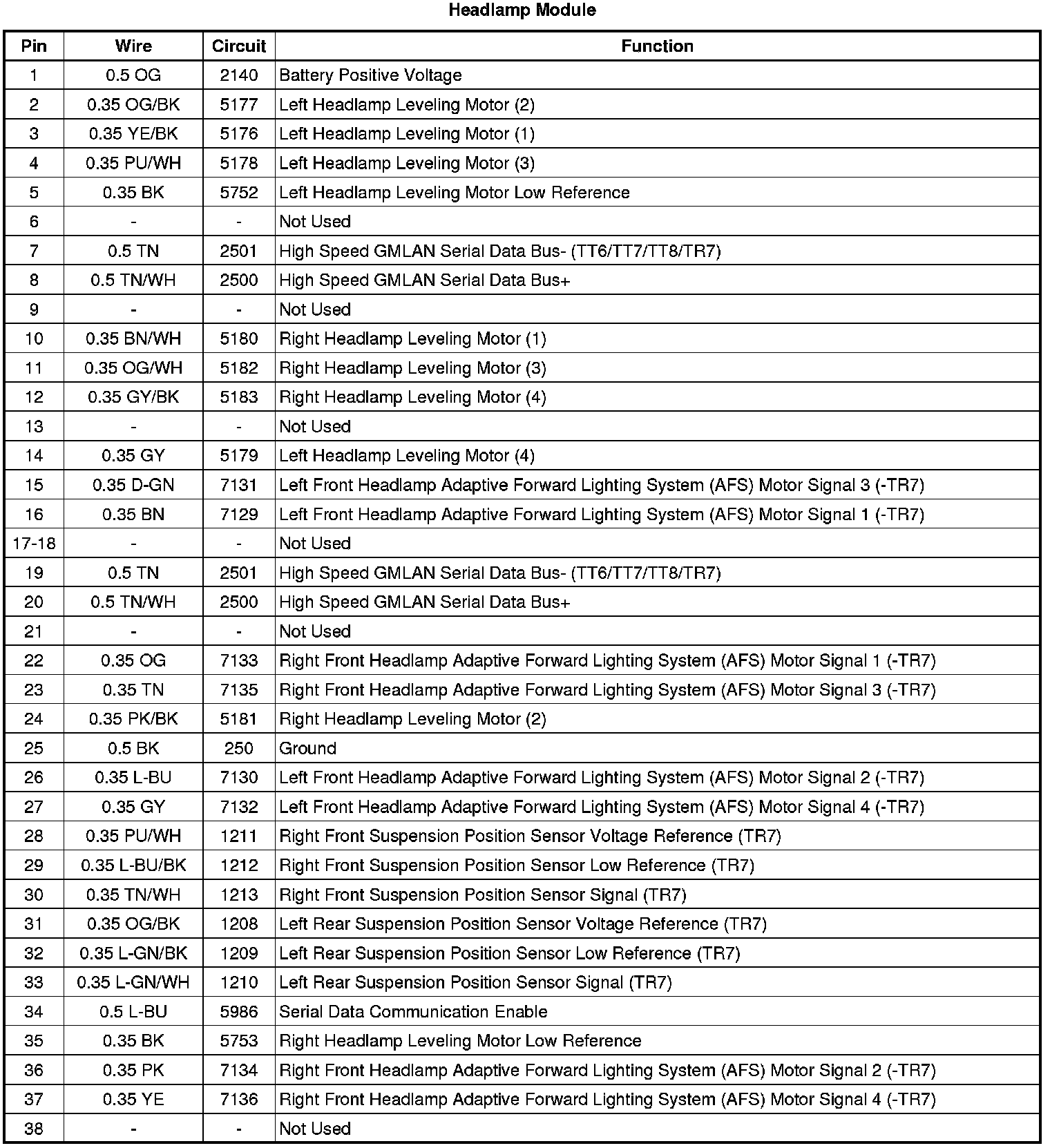 Headlamp Module

| Pin | Wire | Circuit | Function |
|---|---|---|---|
| 1 | 0.5 OG | 2140 | Battery Positive Voltage |
| 2 | 0.35 OG/BK | 5177 | Left Headlamp Leveling Motor (2) |
| 3 | 0.35 YE/BK | 5176 | Left Headlamp Leveling Motor (1) |
| 4 | 0.35 PU/WH | 5178 | Left Headlamp Leveling Motor (3) |
| 5 | 0.35 BK | 5752 | Left Headlamp Leveling Motor Low Reference |
| 6 | - | - | Not Used |
| 7 | 0.5 TN | 2501 | High Speed GMLAN Serial Data Bus- (TT6/TT7/TT8/TR7) |
| 8 | 0.5 TN/WH | 2500 | High Speed GMLAN Serial Data Bus+ |
| 9 | - | - | Not Used |
| 10 | 0.35 BN/WH | 5180 | Right Headlamp Leveling Motor (1) |
| 11 | 0.35 OG/WH | 5182 | Right Headlamp Leveling Motor (3) |
| 12 | 0.35 GY/BK | 5183 | Right Headlamp Leveling Motor (4) |
| 13 | - | - | Not Used |
| 14 | 0.35 GY | 5179 | Left Headlamp Leveling Motor (4) |
| 15 | 0.35 D-GN | 7131 | Left Front Headlamp Adaptive Forward Lighting System (AFS) Motor Signal 3 (-TR7) |
| 16 | 0.35 BN | 7129 | Left Front Headlamp Adaptive Forward Lighting System (AFS) Motor Signal 1 (-TR7) |
| 17-18 | - | - | Not Used |
| 19 | 0.5 TN | 2501 | High Speed GMLAN Serial Data Bus- (TT6/TT7/TT8/TR7) |
| 20 | 0.5 TN/WH | 2500 | High Speed GMLAN Serial Data Bus+ |
| 21 | - | - | Not Used |
| 22 | 0.35 OG | 7133 | Right Front Headlamp Adaptive Forward Lighting System (AFS) Motor Signal 1 (-TR7) |
| 23 | 0.35 TN | 7135 | Right Front Headlamp Adaptive Forward Lighting System (AFS) Motor Signal 3 (-TR7) |
| 24 | 0.35 PK/BK | 5181 | Right Headlamp Leveling Motor (2) |
| 25 | 0.5 BK | 250 | Ground |
| 26 | 0.35 L-BU | 7130 | Left Front Headlamp Adaptive Forward Lighting System (AFS) Motor Signal 2 (-TR7) |
| 27 | 0.35 GY | 7132 | Left Front Headlamp Adaptive Forward Lighting System (AFS) Motor Signal 4 (-TR7) |
| 28 | 0.35 PU/WH | 1211 | Right Front Suspension Position Sensor Voltage Reference (TR7) |
| 29 | 0.35 L-BU/BK | 1212 | Right Front Suspension Position Sensor Low Reference (TR7) |
| 30 | 0.35 TN/WH | 1213 | Right Front Suspension Position Sensor Signal (TR7) |
| 31 | 0.35 OG/BK | 1208 | Left Rear Suspension Position Sensor Voltage Reference (TR7) |
| 32 | 0.35 L-GN/BK | 1209 | Left Rear Suspension Position Sensor Low Reference (TR7) |
| 33 | 0.35 L-GN/WH | 1210 | Left Rear Suspension Position Sensor Signal (TR7) |
| 34 | 0.5 L-BU | 5986 | Serial Data Communication Enable |
| 35 | 0.35 BK | 5753 | Right Headlamp Leveling Motor Low Reference |
| 36 | 0.35 PK | 7134 | Right Front Headlamp Adaptive Forward Lighting System (AFS) Motor Signal 2 (-TR7) |
| 37 | 0.35 YE | 7136 | Right Front Headlamp Adaptive Forward Lighting System (AFS) Motor Signal 4 (-TR7) |
| 38 | - | - | Not Used |